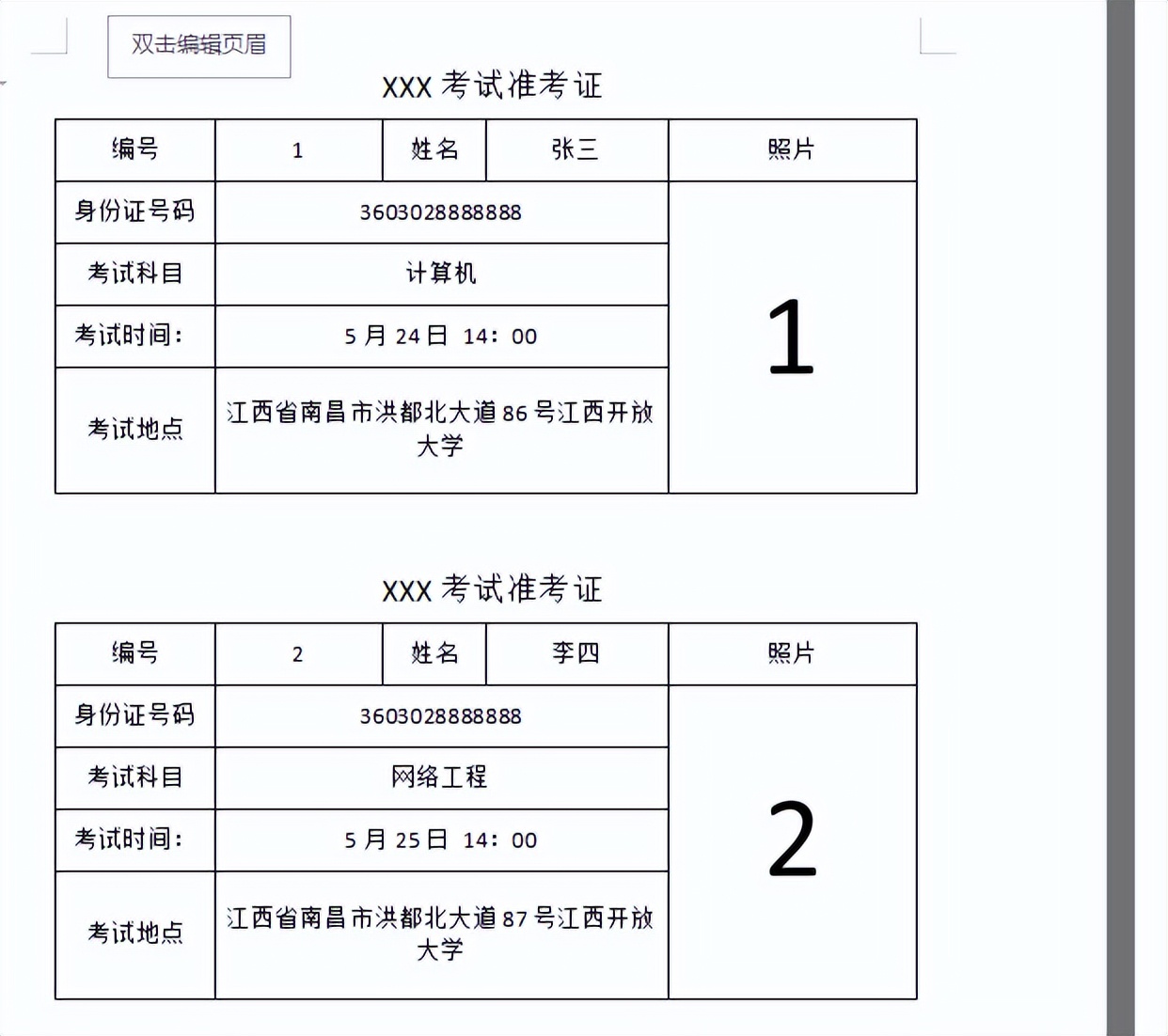 双击编辑页眉

XXX 考试准考证

| 编号 | 1 | 姓名 | 张三 | 照片 |
|---|---|---|---|---|
| 身份证号码 | 3603028888888 | | | 1 |
| 考试科目 | 计算机 | | | |
| 考试时间： | 5 月 24 日 14：00 | | | |
| 考试地点 | 江西省南昌市洪都北大道 86 号江西开放大学 | | | |

XXX 考试准考证

| 编号 | 2 | 姓名 | 李四 | 照片 |
|---|---|---|---|---|
| 身份证号码 | 3603028888888 | | | 2 |
| 考试科目 | 网络工程 | | | |
| 考试时间： | 5 月 25 日 14：00 | | | |
| 考试地点 | 江西省南昌市洪都北大道 87 号江西开放大学 | | | |